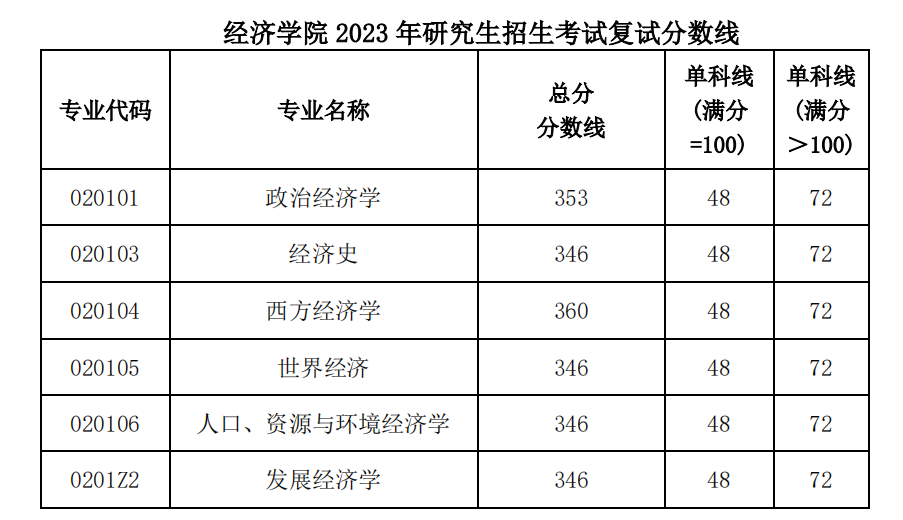 经济学院2023年研究生招生考试复试分数线

| 专业代码 | 专业名称 | 总分分数线 | 单科线(满分=100) | 单科线(满分＞100) |
|---|---|---|---|---|
| 020101 | 政治经济学 | 353 | 48 | 72 |
| 020103 | 经济史 | 346 | 48 | 72 |
| 020104 | 西方经济学 | 360 | 48 | 72 |
| 020105 | 世界经济 | 346 | 48 | 72 |
| 020106 | 人口、资源与环境经济学 | 346 | 48 | 72 |
| 0201Z2 | 发展经济学 | 346 | 48 | 72 |